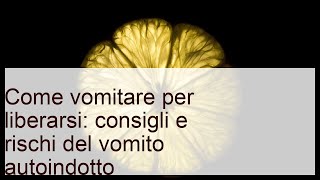 Come vomitare per liberarsi: consigli e rischi del vomito autoindotto